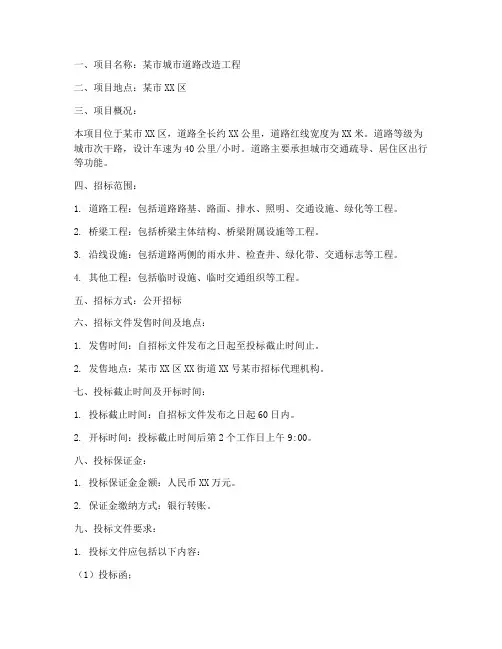 一、项目名称：某市城市道路改造工程

二、项目地点：某市 XX 区

三、项目概况：

本项目位于某市 XX 区，道路全长约 XX 公里，道路红线宽度为 XX 米。道路等级为城市次干路，设计车速为 40 公里/小时。道路主要承担城市交通疏导、居住区出行等功能。

四、招标范围：

1. 道路工程：包括道路路基、路面、排水、照明、交通设施、绿化等工程。

2. 桥梁工程：包括桥梁主体结构、桥梁附属设施等工程。

3. 沿线设施：包括道路两侧的雨水井、检查井、绿化带、交通标志等工程。

4. 其他工程：包括临时设施、临时交通组织等工程。

五、招标方式：公开招标

六、招标文件发售时间及地点：

1. 发售时间：自招标文件发布之日起至投标截止时间止。

2. 发售地点：某市 XX 区 XX 街道 XX 号某市招标代理机构。

七、投标截止时间及开标时间：

1. 投标截止时间：自招标文件发布之日起 60 日内。

2. 开标时间：投标截止时间后第 2 个工作日上午 9：00。

八、投标保证金：

1. 投标保证金金额：人民币 XX 万元。

2. 保证金缴纳方式：银行转账。

九、投标文件要求：

1. 投标文件应包括以下内容：

（1）投标函；